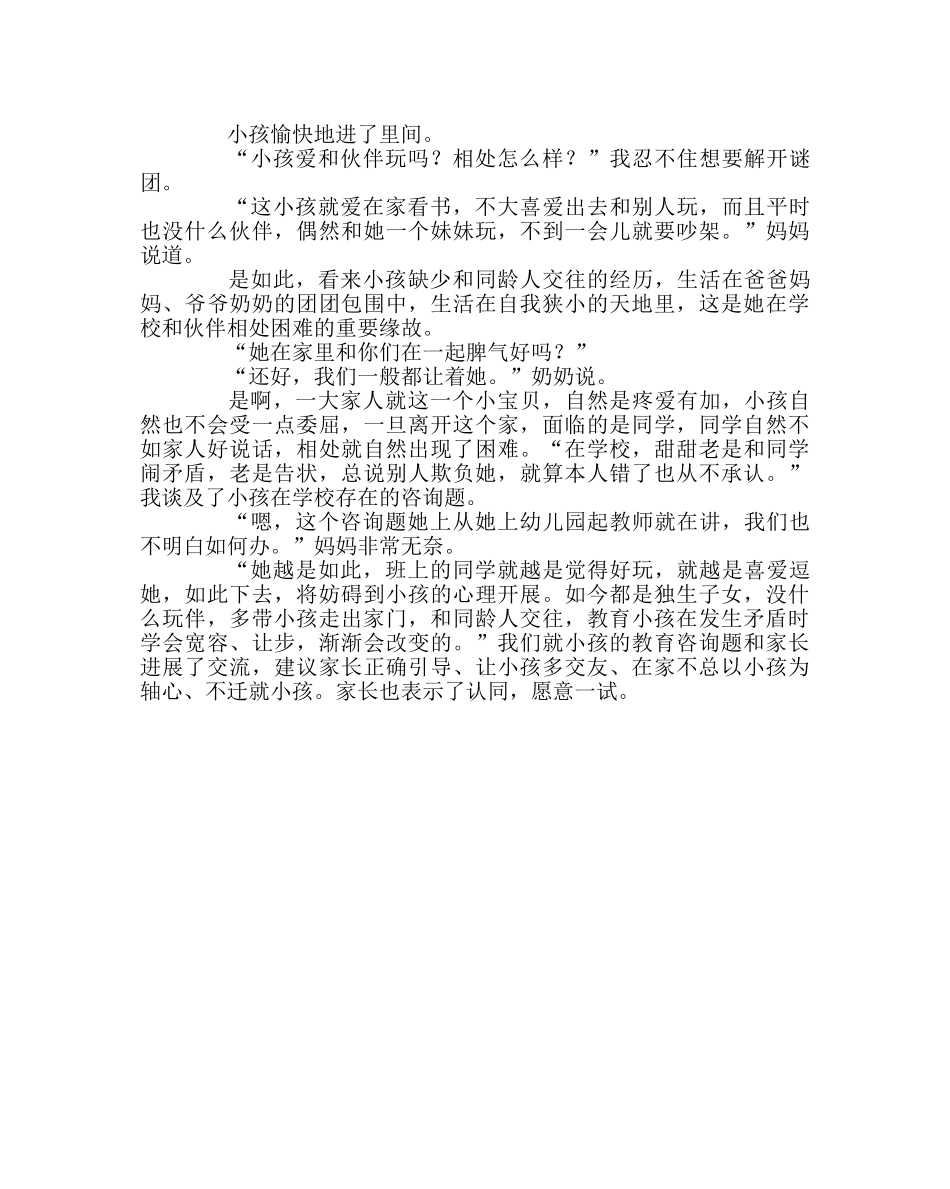 小孩愉快地进了里间。

“小孩爱和伙伴玩吗？相处怎么样？”我忍不住想要解开谜团。

“这小孩就爱在家看书，不大喜爱出去和别人玩，而且平时也没什么伙伴，偶然和她一个妹妹玩，不到一会儿就要吵架。”妈妈说道。

是如此，看来小孩缺少和同龄人交往的经历，生活在爸爸妈妈、爷爷奶奶的团团包围中，生活在自我狭小的天地里，这是她在学校和伙伴相处困难的重要缘故。

“她在家里和你们在一起脾气好吗？”

“还好，我们一般都让着她。”奶奶说。

是啊，一大家人就这一个小宝贝，自然是疼爱有加，小孩自然也不会受一点委屈，一旦离开这个家，面临的是同学，同学自然不如家人好说话，相处就自然出现了困难。“在学校，甜甜老是和同学闹矛盾，老是告状，总说别人欺负她，就算本人错了也从不承认。”我谈及了小孩在学校存在的咨询题。

“嗯，这个咨询题她上从她上幼儿园起教师就在讲，我们也不明白如何办。”妈妈非常无奈。

“她越是如此，班上的同学就越是觉得好玩，就越是喜爱逗她，如此下去，将妨碍到小孩的心理开展。如今都是独生子女，没什么玩伴，多带小孩走出家门，和同龄人交往，教育小孩在发生矛盾时学会宽容、让步，渐渐会改变的。”我们就小孩的教育咨询题和家长进展了交流，建议家长正确引导、让小孩多交友、在家不总以小孩为轴心、不迁就小孩。家长也表示了认同，愿意一试。